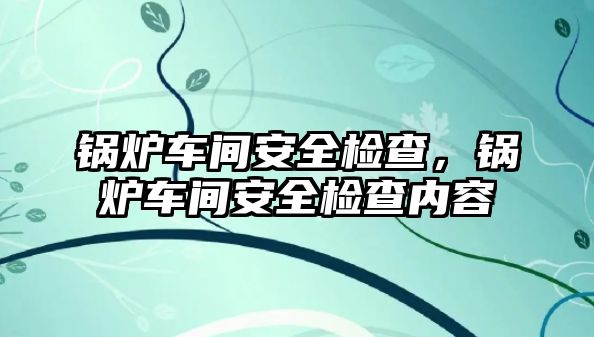 锅炉车间安全检查，锅炉车间安全检查内容